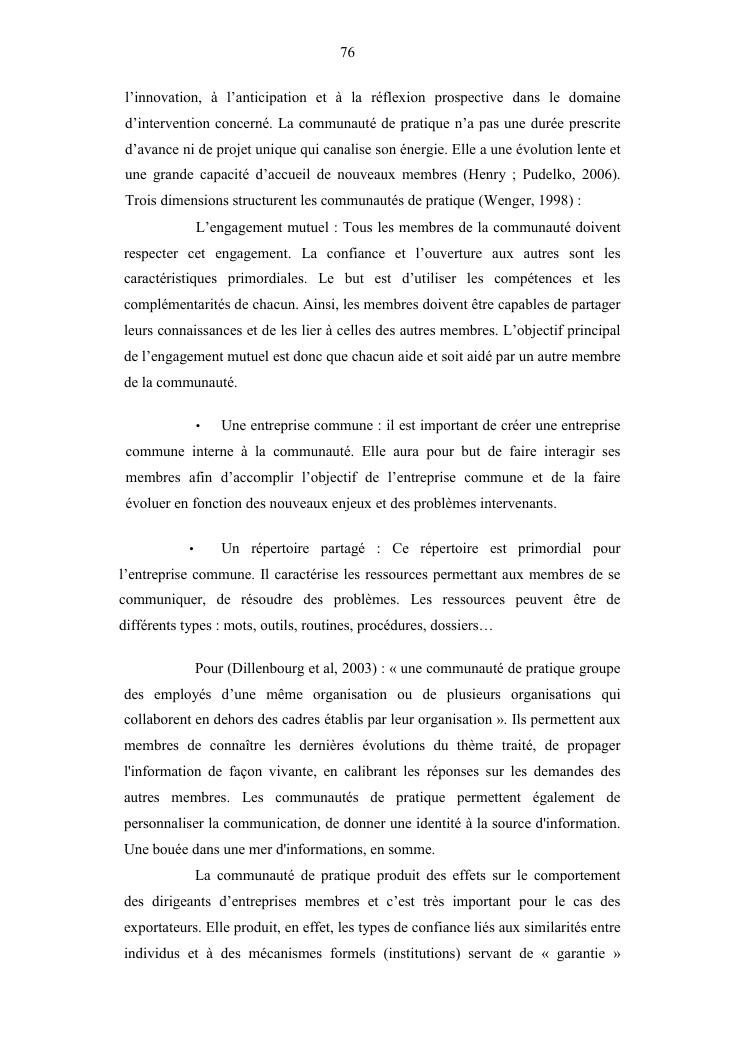 76

l'innovation, à l'anticipation et à la réflexion prospective dans le domaine d'intervention concerné. La communauté de pratique n'a pas une durée prescrite d'avance ni de projet unique qui canalise son énergie. Elle a une évolution lente et une grande capacité d'accueil de nouveaux membres (Henry ; Pudelko, 2006). Trois dimensions structurent les communautés de pratique (Wenger, 1998) :

L'engagement mutuel : Tous les membres de la communauté doivent respecter cet engagement. La confiance et l'ouverture aux autres sont les caractéristiques primordiales. Le but est d'utiliser les compétences et les complémentarités de chacun. Ainsi, les membres doivent être capables de partager leurs connaissances et de les lier à celles des autres membres. L'objectif principal de l'engagement mutuel est donc que chacun aide et soit aidé par un autre membre de la communauté.

• Une entreprise commune : il est important de créer une entreprise commune interne à la communauté. Elle aura pour but de faire interagir ses membres afin d'accomplir l'objectif de l'entreprise commune et de la faire évoluer en fonction des nouveaux enjeux et des problèmes intervenants.

• Un répertoire partagé : Ce répertoire est primordial pour l'entreprise commune. Il caractérise les ressources permettant aux membres de se communiquer, de résoudre des problèmes. Les ressources peuvent être de différents types : mots, outils, routines, procédures, dossiers…

Pour (Dillenbourg et al, 2003) : « une communauté de pratique groupe des employés d'une même organisation ou de plusieurs organisations qui collaborent en dehors des cadres établis par leur organisation ». Ils permettent aux membres de connaître les dernières évolutions du thème traité, de propager l'information de façon vivante, en calibrant les réponses sur les demandes des autres membres. Les communautés de pratique permettent également de personnaliser la communication, de donner une identité à la source d'information. Une bouée dans une mer d'informations, en somme.

La communauté de pratique produit des effets sur le comportement des dirigeants d'entreprises membres et c'est très important pour le cas des exportateurs. Elle produit, en effet, les types de confiance liés aux similarités entre individus et à des mécanismes formels (institutions) servant de « garantie »